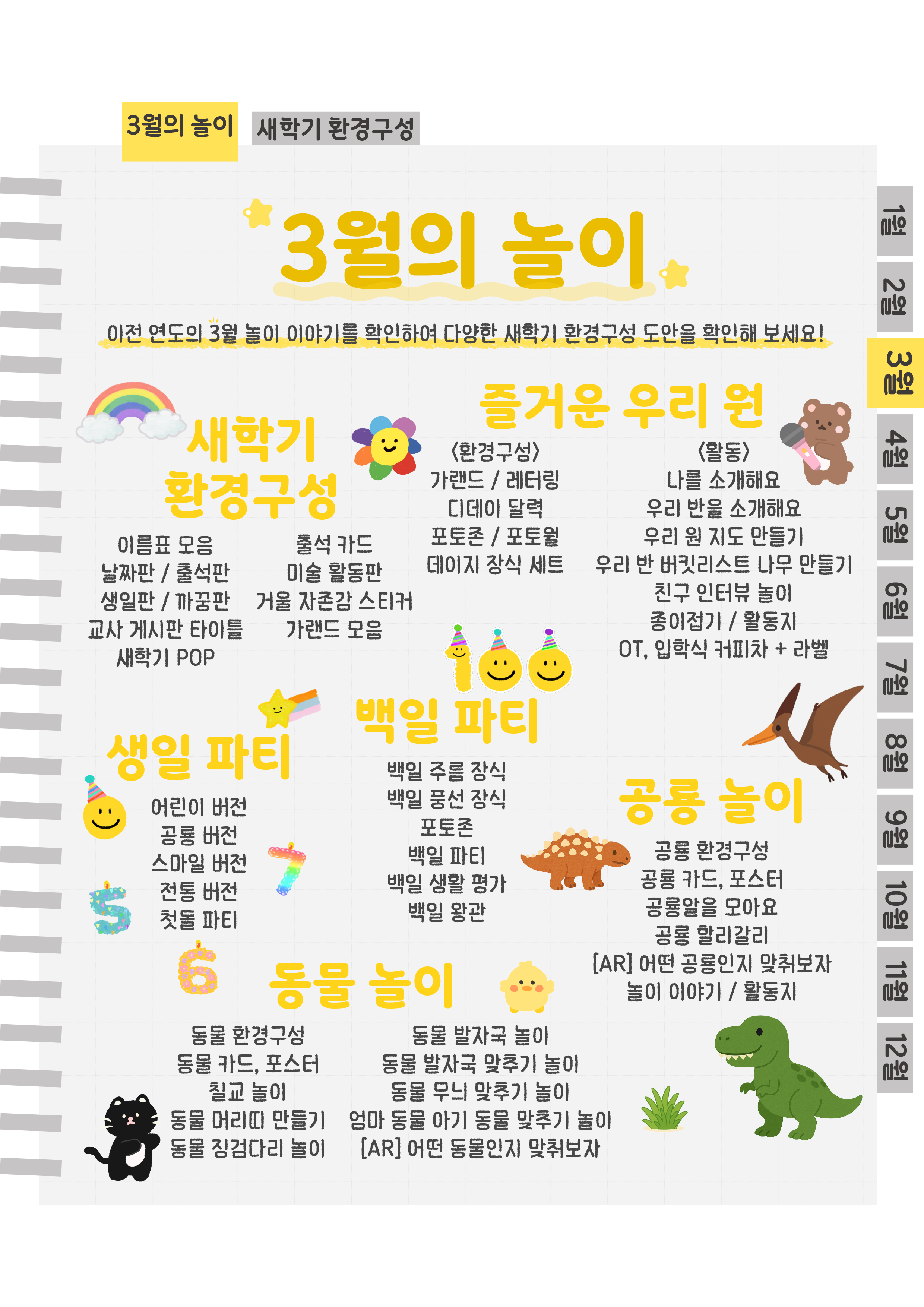 3월의 놀이 새학기 환경구성

1월
2월
3월
4월
5월
6월
7월
8월
9월
10월
11월
12월

3월의 놀이

이전 연도의 3월 놀이 이야기를 확인하여 다양한 새학기 환경구성 도안을 확인해 보세요!

새학기 환경구성

이름표 모음
날짜판 / 출석판
생일판 / 까꿍판
교사 게시판 타이틀
새학기 POP

출석 카드
미술 활동판
거울 자존감 스티커
가랜드 모음

즐거운 우리 원

<환경구성>
가랜드 / 레터링
디데이 달력
포토존 / 포토월
데이지 장식 세트

<활동>
나를 소개해요
우리 반을 소개해요
우리 원 지도 만들기
우리 반 버킷리스트 나무 만들기
친구 인터뷰 놀이
종이접기 / 활동지
OT, 입학식 커피차 + 라벨

생일 파티

어린이 버전
공룡 버전
스마일 버전
전통 버전
첫돌 파티

백일 파티

백일 주름 장식
백일 풍선 장식
포토존
백일 파티
백일 생활 평가
백일 왕관

공룡 놀이

공룡 환경구성
공룡 카드, 포스터
공룡알을 모아요
공룡 할리갈리
[AR] 어떤 공룡인지 맞춰보자
놀이 이야기 / 활동지

동물 놀이

동물 환경구성
동물 카드, 포스터
칠교 놀이
동물 머리띠 만들기
동물 징검다리 놀이

동물 발자국 놀이
동물 발자국 맞추기 놀이
동물 무늬 맞추기 놀이
엄마 동물 아기 동물 맞추기 놀이
[AR] 어떤 동물인지 맞춰보자